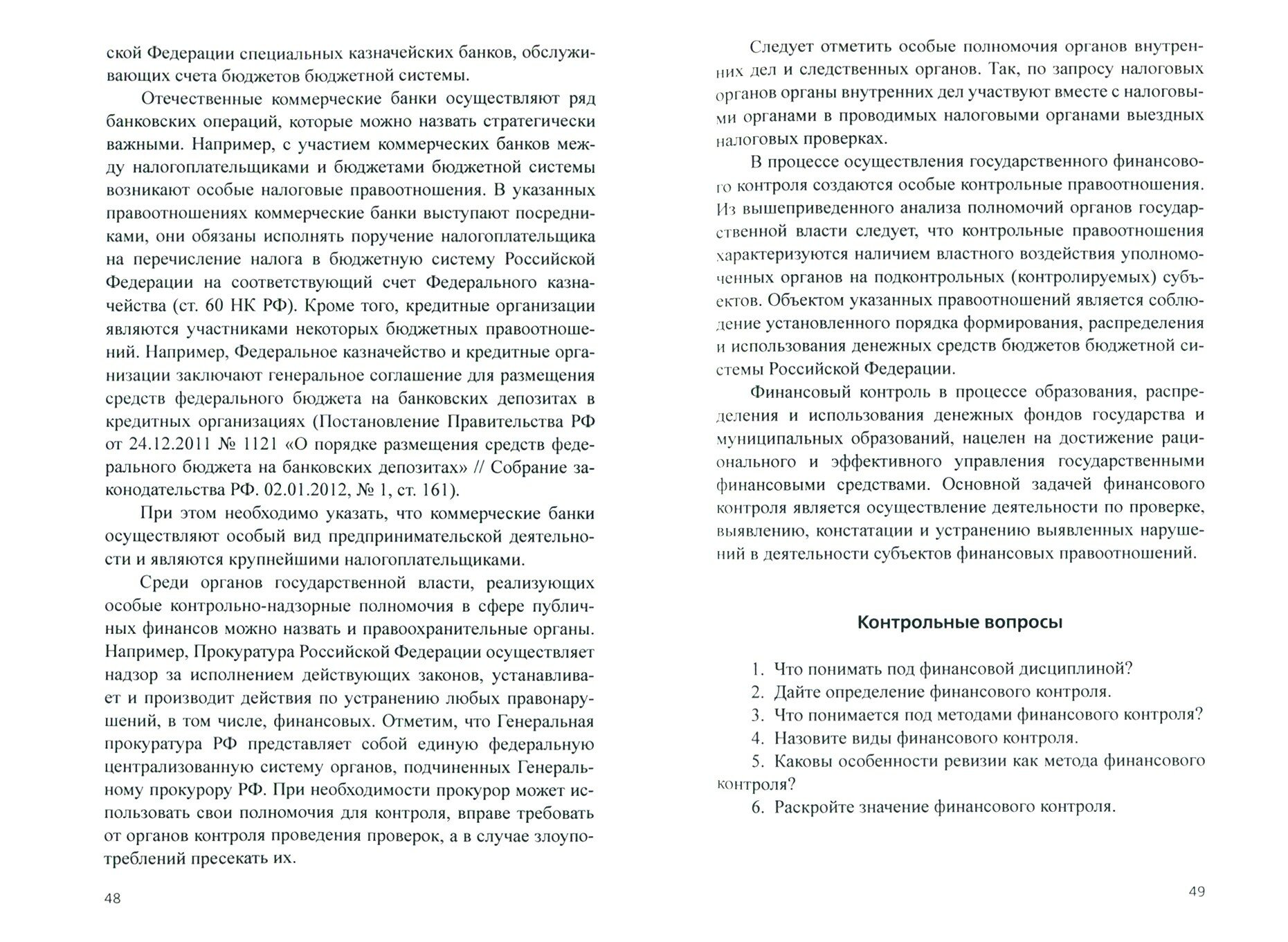 ской Федерации специальных казначейских банков, обслуживающих счета бюджетов бюджетной системы.

Отечественные коммерческие банки осуществляют ряд банковских операций, которые можно назвать стратегически важными. Например, с участием коммерческих банков между налогоплательщиками и бюджетами бюджетной системы возникают особые налоговые правоотношения. В указанных правоотношениях коммерческие банки выступают посредниками, они обязаны исполнять поручение налогоплательщика на перечисление налога в бюджетную систему Российской Федерации на соответствующий счет Федерального казначейства (ст. 60 НК РФ). Кроме того, кредитные организации являются участниками некоторых бюджетных правоотношений. Например, Федеральное казначейство и кредитные организации заключают генеральное соглашение для размещения средств федерального бюджета на банковских депозитах в кредитных организациях (Постановление Правительства РФ от 24.12.2011 № 1121 «О порядке размещения средств федерального бюджета на банковских депозитах» // Собрание законодательства РФ. 02.01.2012, № 1, ст. 161).

При этом необходимо указать, что коммерческие банки осуществляют особый вид предпринимательской деятельности и являются крупнейшими налогоплательщиками.

Среди органов государственной власти, реализующих особые контрольно-надзорные полномочия в сфере публичных финансов можно назвать и правоохранительные органы. Например, Прокуратура Российской Федерации осуществляет надзор за исполнением действующих законов, устанавливает и производит действия по устранению любых правонарушений, в том числе, финансовых. Отметим, что Генеральная прокуратура РФ представляет собой единую федеральную централизованную систему органов, подчиненных Генеральному прокурору РФ. При необходимости прокурор может использовать свои полномочия для контроля, вправе требовать от органов контроля проведения проверок, а в случае злоупотреблений пресекать их.

48

Следует отметить особые полномочия органов внутренних дел и следственных органов. Так, по запросу налоговых органов органы внутренних дел участвуют вместе с налоговыми органами в проводимых налоговыми органами выездных налоговых проверках.

В процессе осуществления государственного финансового контроля создаются особые контрольные правоотношения. Из вышеприведенного анализа полномочий органов государственной власти следует, что контрольные правоотношения характеризуются наличием властного воздействия уполномоченных органов на подконтрольных (контролируемых) субъектов. Объектом указанных правоотношений является соблюдение установленного порядка формирования, распределения и использования денежных средств бюджетов бюджетной системы Российской Федерации.

Финансовый контроль в процессе образования, распределения и использования денежных фондов государства и муниципальных образований, нацелен на достижение рационального и эффективного управления государственными финансовыми средствами. Основной задачей финансового контроля является осуществление деятельности по проверке, выявлению, констатации и устранению выявленных нарушений в деятельности субъектов финансовых правоотношений.

Контрольные вопросы

1. Что понимать под финансовой дисциплиной?
2. Дайте определение финансового контроля.
3. Что понимается под методами финансового контроля?
4. Назовите виды финансового контроля.
5. Каковы особенности ревизии как метода финансового контроля?
6. Раскройте значение финансового контроля.

49